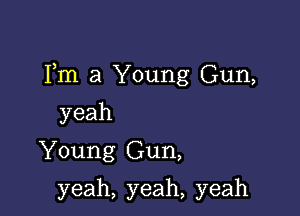 I'm a Young Gun,
yeah
Young Gun,
yeah, yeah, yeah